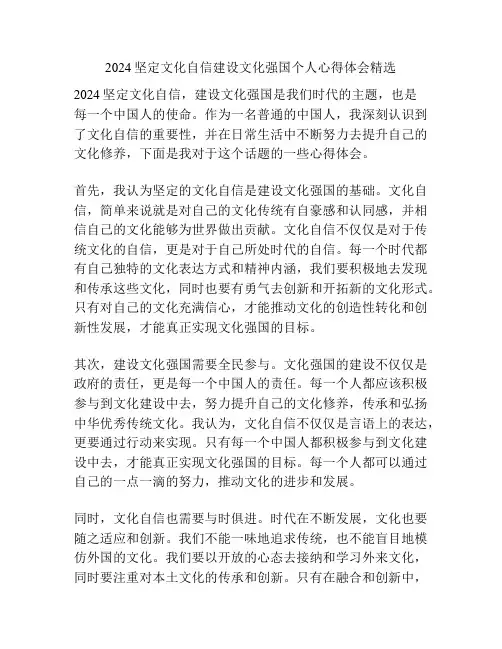 2024 坚定文化自信建设文化强国个人心得体会精选

2024 坚定文化自信，建设文化强国是我们时代的主题，也是每一个中国人的使命。作为一名普通的中国人，我深刻认识到了文化自信的重要性，并在日常生活中不断努力去提升自己的文化修养，下面是我对于这个话题的一些心得体会。

首先，我认为坚定的文化自信是建设文化强国的基础。文化自信，简单来说就是对自己的文化传统有自豪感和认同感，并相信自己的文化能够为世界做出贡献。文化自信不仅仅是对于传统文化的自信，更是对于自己所处时代的自信。每一个时代都有自己独特的文化表达方式和精神内涵，我们要积极地去发现和传承这些文化，同时也要有勇气去创新和开拓新的文化形式。只有对自己的文化充满信心，才能推动文化的创造性转化和创新性发展，才能真正实现文化强国的目标。

其次，建设文化强国需要全民参与。文化强国的建设不仅仅是政府的责任，更是每一个中国人的责任。每一个人都应该积极参与到文化建设中去，努力提升自己的文化修养，传承和弘扬中华优秀传统文化。我认为，文化自信不仅仅是言语上的表达，更要通过行动来实现。只有每一个中国人都积极参与到文化建设中去，才能真正实现文化强国的目标。每一个人都可以通过自己的一点一滴的努力，推动文化的进步和发展。

同时，文化自信也需要与时俱进。时代在不断发展，文化也要随之适应和创新。我们不能一味地追求传统，也不能盲目地模仿外国的文化。我们要以开放的心态去接纳和学习外来文化，同时要注重对本土文化的传承和创新。只有在融合和创新中，